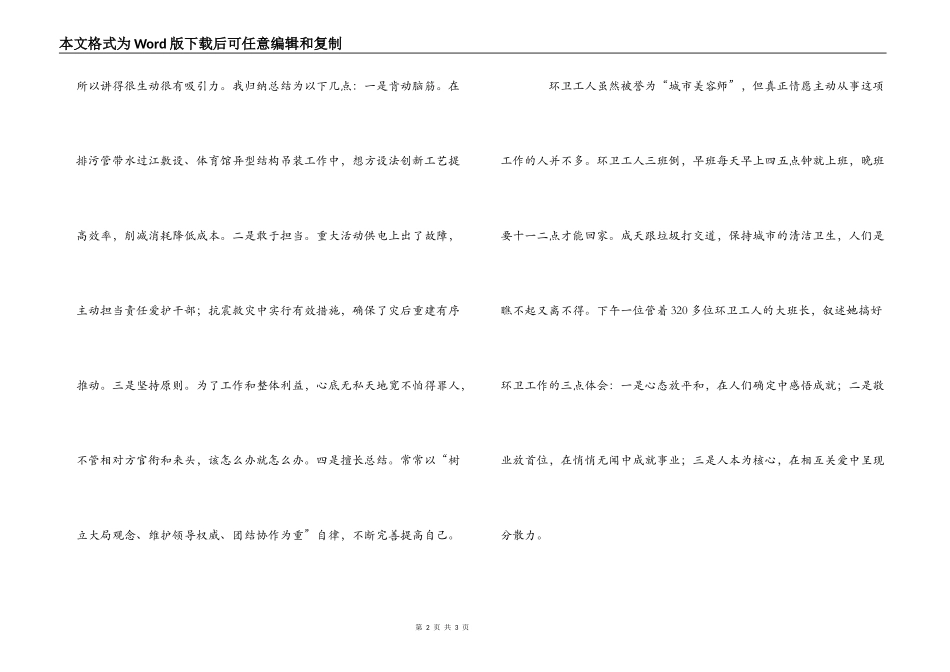 本文格式为Word版下载后可任意编辑和复制

所以讲得很生动很有吸引力。我归纳总结为以下几点：一是肯动脑筋。在排污管带水过江敷设、体育馆异型结构吊装工作中，想方设法创新工艺提高效率，削减消耗降低成本。二是敢于担当。重大活动供电上出了故障，主动担当责任爱护干部；抗震救灾中实行有效措施，确保了灾后重建有序推动。三是坚持原则。为了工作和整体利益，心底无私天地宽不怕得罪人，不管相对方官衔和来头，该怎么办就怎么办。四是擅长总结。常常以“树立大局观念、维护领导权威、团结协作为重”自律，不断完善提高自己。

环卫工人虽然被誉为“城市美容师”，但真正情愿主动从事这项工作的人并不多。环卫工人三班倒，早班每天早上四五点钟就上班，晚班要十一二点才能回家。成天跟垃圾打交道，保持城市的清洁卫生，人们是瞧不起又离不得。下午一位管着320多位环卫工人的大班长，叙述她搞好环卫工作的三点体会：一是心态放平和，在人们确定中感悟成就；二是敬业放首位，在悄悄无闻中成就事业；三是人本为核心，在相互关爱中呈现分散力。

第 2 页 共 3 页